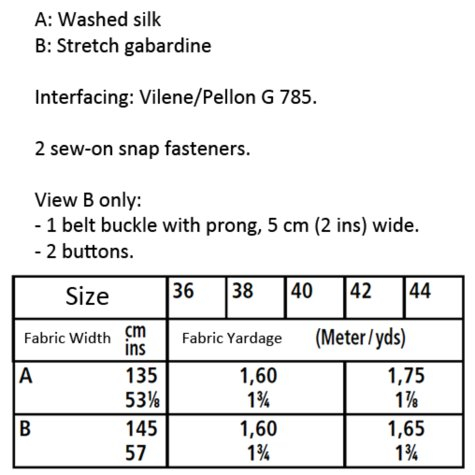 A: Washed silk
B: Stretch gabardine

Interfacing: Vilene/Pellon G 785.

2 sew-on snap fasteners.

View B only:
- 1 belt buckle with prong, 5 cm (2 ins) wide.
- 2 buttons.

| Size | 36 | 38 | 40 | 42 | 44 |
|---|---|---|---|---|---|
| Fabric Width cm ins | Fabric Yardage (Meter/yds) | | | | |
| A 135 53⅛ | 1,60 1¾ | | | 1,75 1⅞ | |
| B 145 57 | 1,60 1¾ | | | 1,65 1¾ | |